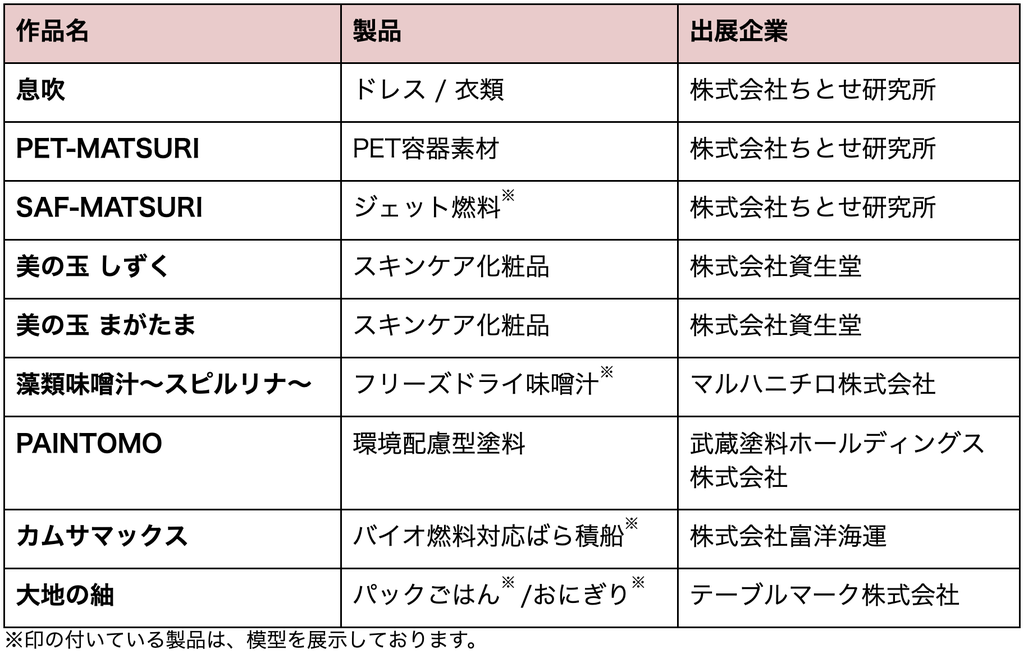 | 作品名 | 製品 | 出展企業 |
|---|---|---|
| 息吹 | ドレス / 衣類 | 株式会社ちとせ研究所 |
| PET-MATSURI | PET容器素材 | 株式会社ちとせ研究所 |
| SAF-MATSURI | ジェット燃料※ | 株式会社ちとせ研究所 |
| 美の玉 しずく | スキンケア化粧品 | 株式会社資生堂 |
| 美の玉 まがたま | スキンケア化粧品 | 株式会社資生堂 |
| 藻類味噌汁〜スピルリナ〜 | フリーズドライ味噌汁※ | マルハニチロ株式会社 |
| PAINTOMO | 環境配慮型塗料 | 武蔵塗料ホールディングス株式会社 |
| カムサマックス | バイオ燃料対応ばら積船※ | 株式会社富洋海運 |
| 大地の紬 | パックごはん※ /おにぎり※ | テーブルマーク株式会社 |

※印の付いている製品は、模型を展示しております。